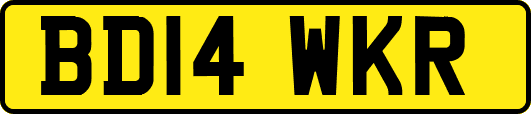 BD14 WKR